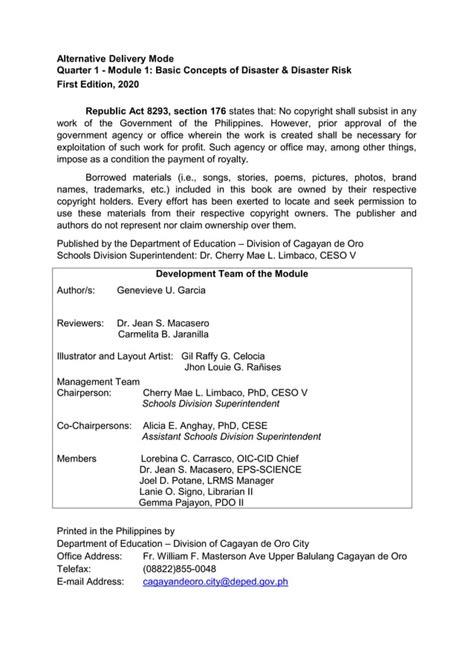 Alternative Delivery Mode
Quarter 1 - Module 1: Basic Concepts of Disaster & Disaster Risk
First Edition, 2020

Republic Act 8293, section 176 states that: No copyright shall subsist in any work of the Government of the Philippines. However, prior approval of the government agency or office wherein the work is created shall be necessary for exploitation of such work for profit. Such agency or office may, among other things, impose as a condition the payment of royalty.

Borrowed materials (i.e., songs, stories, poems, pictures, photos, brand names, trademarks, etc.) included in this book are owned by their respective copyright holders. Every effort has been exerted to locate and seek permission to use these materials from their respective copyright owners. The publisher and authors do not represent nor claim ownership over them.

Published by the Department of Education – Division of Cagayan de Oro
Schools Division Superintendent: Dr. Cherry Mae L. Limbaco, CESO V

Development Team of the Module

Author/s: Genevieve U. Garcia

Reviewers: Dr. Jean S. Macasero
Carmelita B. Jaranilla

Illustrator and Layout Artist: Gil Raffy G. Celocia
Jhon Louie G. Rañises

Management Team
Chairperson: Cherry Mae L. Limbaco, PhD, CESO V
Schools Division Superintendent

Co-Chairpersons: Alicia E. Anghay, PhD, CESE
Assistant Schools Division Superintendent

Members Lorebina C. Carrasco, OIC-CID Chief
Dr. Jean S. Macasero, EPS-SCIENCE
Joel D. Potane, LRMS Manager
Lanie O. Signo, Librarian II
Gemma Pajayon, PDO II

Printed in the Philippines by
Department of Education – Division of Cagayan de Oro City
Office Address: Fr. William F. Masterson Ave Upper Balulang Cagayan de Oro
Telefax: (08822)855-0048
E-mail Address: cagayandeoro.city@deped.gov.ph